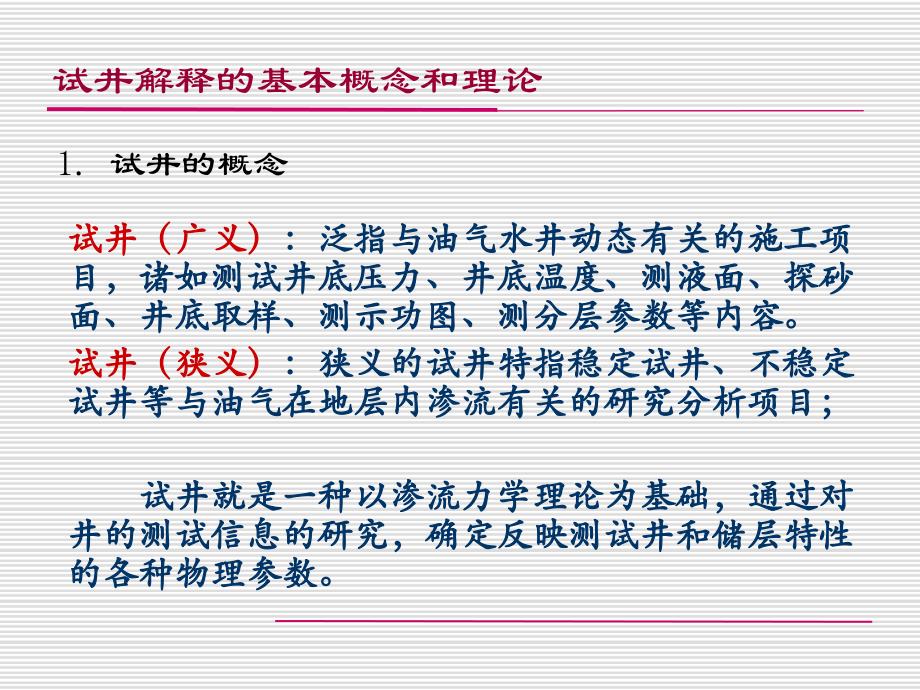 试井解释的基本概念和理论

1. 试井的概念

试井（广义）：泛指与油气水井动态有关的施工项目，诸如测试井底压力、井底温度、测液面、探砂面、井底取样、测示功图、测分层参数等内容。

试井（狭义）：狭义的试井特指稳定试井、不稳定试井等与油气在地层内渗流有关的研究分析项目；

试井就是一种以渗流力学理论为基础，通过对井的测试信息的研究，确定反映测试井和储层特性的各种物理参数。